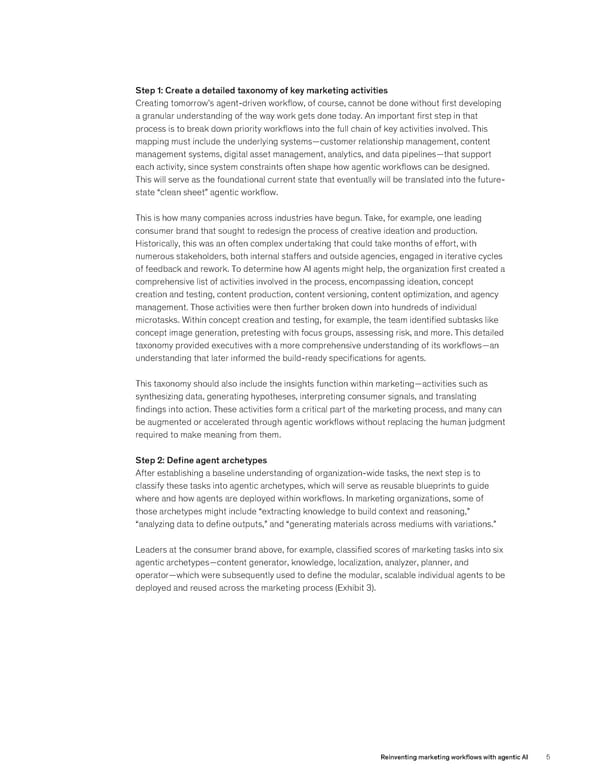 Step 1: Create a detailed taxonomy of key marketing activities
Creating tomorrow's agent-driven workflow, of course, cannot be done without first developing a granular understanding of the way work gets done today. An important first step in that process is to break down priority workflows into the full chain of key activities involved. This mapping must include the underlying systems—customer relationship management, content management systems, digital asset management, analytics, and data pipelines—that support each activity, since system constraints often shape how agentic workflows can be designed. This will serve as the foundational current state that eventually will be translated into the future-state "clean sheet" agentic workflow.

This is how many companies across industries have begun. Take, for example, one leading consumer brand that sought to redesign the process of creative ideation and production. Historically, this was an often complex undertaking that could take months of effort, with numerous stakeholders, both internal staffers and outside agencies, engaged in iterative cycles of feedback and rework. To determine how AI agents might help, the organization first created a comprehensive list of activities involved in the process, encompassing ideation, concept creation and testing, content production, content versioning, content optimization, and agency management. Those activities were then further broken down into hundreds of individual microtasks. Within concept creation and testing, for example, the team identified subtasks like concept image generation, pretesting with focus groups, assessing risk, and more. This detailed taxonomy provided executives with a more comprehensive understanding of its workflows—an understanding that later informed the build-ready specifications for agents.

This taxonomy should also include the insights function within marketing—activities such as synthesizing data, generating hypotheses, interpreting consumer signals, and translating findings into action. These activities form a critical part of the marketing process, and many can be augmented or accelerated through agentic workflows without replacing the human judgment required to make meaning from them.

Step 2: Define agent archetypes
After establishing a baseline understanding of organization-wide tasks, the next step is to classify these tasks into agentic archetypes, which will serve as reusable blueprints to guide where and how agents are deployed within workflows. In marketing organizations, some of those archetypes might include "extracting knowledge to build context and reasoning," "analyzing data to define outputs," and "generating materials across mediums with variations."

Leaders at the consumer brand above, for example, classified scores of marketing tasks into six agentic archetypes—content generator, knowledge, localization, analyzer, planner, and operator—which were subsequently used to define the modular, scalable individual agents to be deployed and reused across the marketing process (Exhibit 3).

Reinventing marketing workflows with agentic AI 5